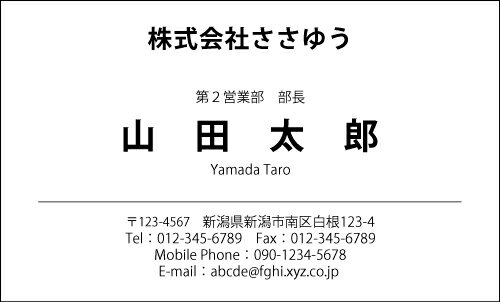 株式会社ささゆう

第２営業部　部長
山　田　太　郎
Yamada Taro

〒123-4567　新潟県新潟市南区白根123-4
Tel：012-345-6789　Fax：012-345-6789
Mobile Phone：090-1234-5678
E-mail：abcde@fghi.xyz.co.jp